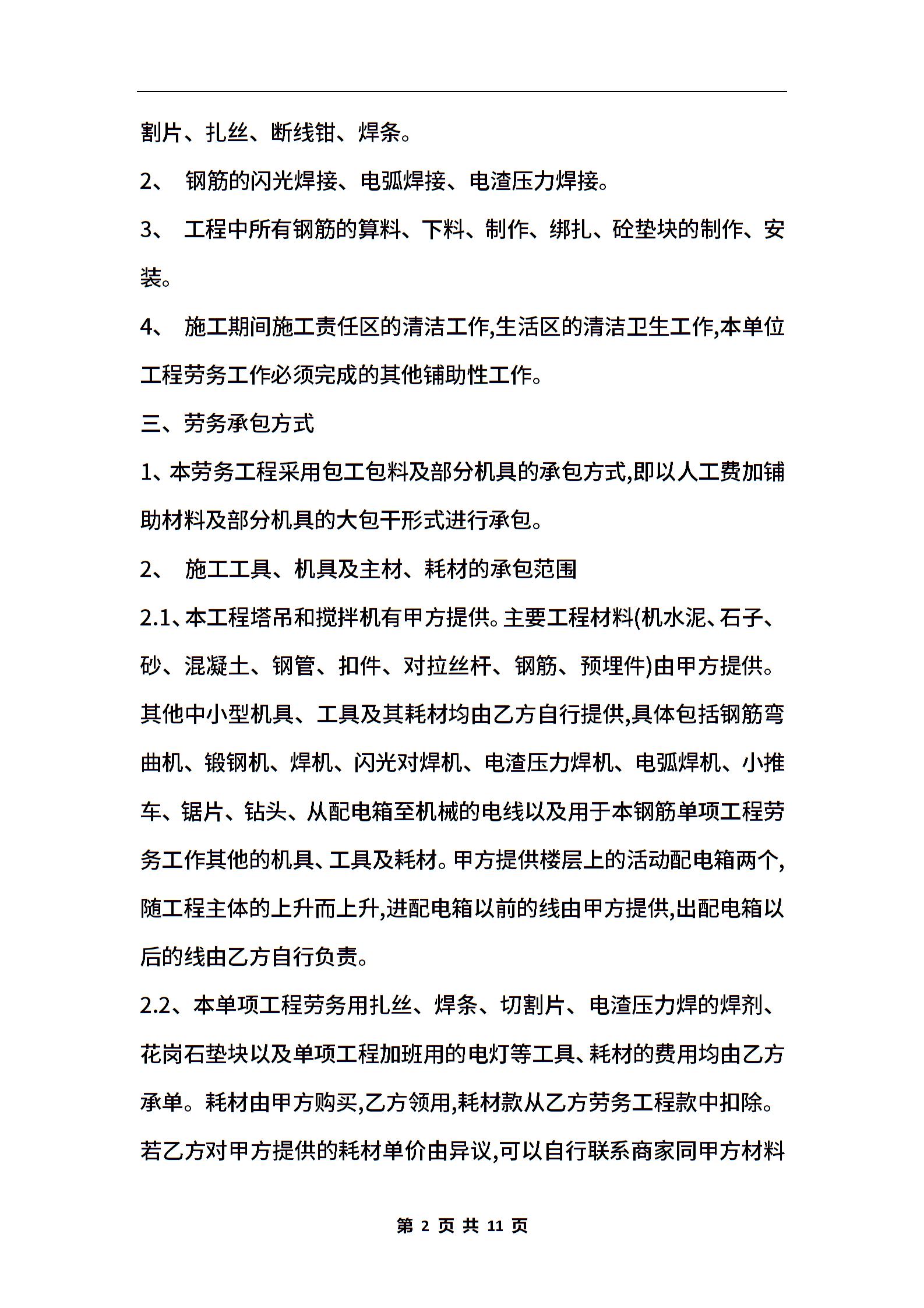 割片、扎丝、断线钳、焊条。

2、 钢筋的闪光焊接、电弧焊接、电渣压力焊接。

3、 工程中所有钢筋的算料、下料、制作、绑扎、砼垫块的制作、安装。

4、 施工期间施工责任区的清洁工作,生活区的清洁卫生工作,本单位工程劳务工作必须完成的其他铺助性工作。

三、劳务承包方式

1、本劳务工程采用包工包料及部分机具的承包方式,即以人工费加铺助材料及部分机具的大包干形式进行承包。

2、 施工工具、机具及主材、耗材的承包范围

2.1、本工程塔吊和搅拌机有甲方提供。主要工程材料(机水泥、石子、砂、混凝土、钢管、扣件、对拉丝杆、钢筋、预埋件)由甲方提供。其他中小型机具、工具及其耗材均由乙方自行提供,具体包括钢筋弯曲机、锻钢机、焊机、闪光对焊机、电渣压力焊机、电弧焊机、小推车、锯片、钻头、从配电箱至机械的电线以及用于本钢筋单项工程劳务工作其他的机具、工具及耗材。甲方提供楼层上的活动配电箱两个,随工程主体的上升而上升,进配电箱以前的线由甲方提供,出配电箱以后的线由乙方自行负责。

2.2、本单项工程劳务用扎丝、焊条、切割片、电渣压力焊的焊剂、花岗石垫块以及单项工程加班用的电灯等工具、耗材的费用均由乙方承单。耗材由甲方购买,乙方领用,耗材款从乙方劳务工程款中扣除。若乙方对甲方提供的耗材单价由异议,可以自行联系商家同甲方材料

第 2 页 共 11 页